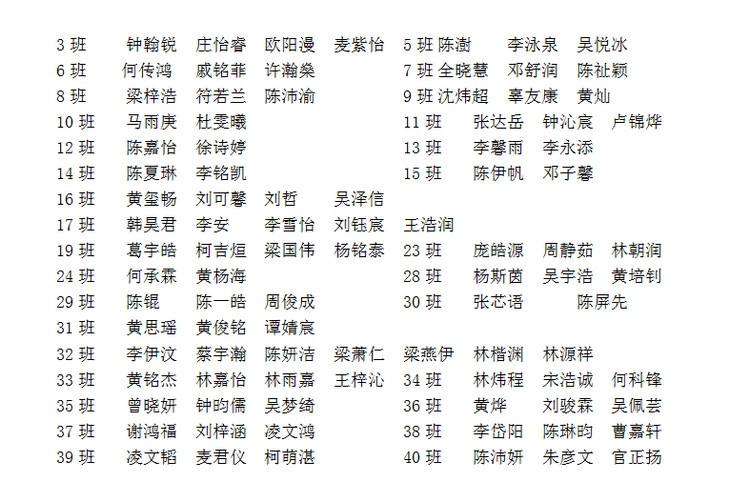 3 班 钟翰锐 庄怡睿 欧阳漫 麦紫怡 5 班 陈澍 李泳泉 吴悦冰
6 班 何传鸿 戚铭菲 许瀚燊 7 班 全晓慧 邓舒润 陈祉颖
8 班 梁梓浩 符若兰 陈沛渝 9 班 沈炜超 辜友康 黄灿
10 班 马雨庚 杜雯曦 11 班 张达岳 钟沁宸 卢锦烨
12 班 陈嘉怡 徐诗婷 13 班 李馨雨 李永添
14 班 陈夏琳 李铭凯 15 班 陈伊帆 邓子馨
16 班 黄玺畅 刘可馨 刘哲 吴泽信
17 班 韩昊君 李安 李雪怡 刘钰宸 王浩润
19 班 葛宇皓 柯吉烜 梁国伟 杨铭泰 23 班 庞皓源 周静茹 林朝润
24 班 何承霖 黄杨海 28 班 杨斯茵 吴宇浩 黄培钊
29 班 陈锟 陈一皓 周俊成 30 班 张芯语 陈屏先
31 班 黄思瑶 黄俊铭 谭婧宸
32 班 李伊汶 蔡宇瀚 陈妍洁 梁萧仁 梁燕伊 林楷渊 林源祥
33 班 黄铭杰 林嘉怡 林雨嘉 王梓沁 34 班 林炜程 宋浩诚 何科锋
35 班 曾晓妍 钟昀儒 吴梦绮 36 班 黄烨 刘骏霖 吴佩芸
37 班 谢鸿福 刘梓涵 凌文鸿 38 班 李岱阳 陈琳昀 曹嘉轩
39 班 凌文韬 麦君仪 柯萌湛 40 班 陈沛妍 朱彦文 官正扬